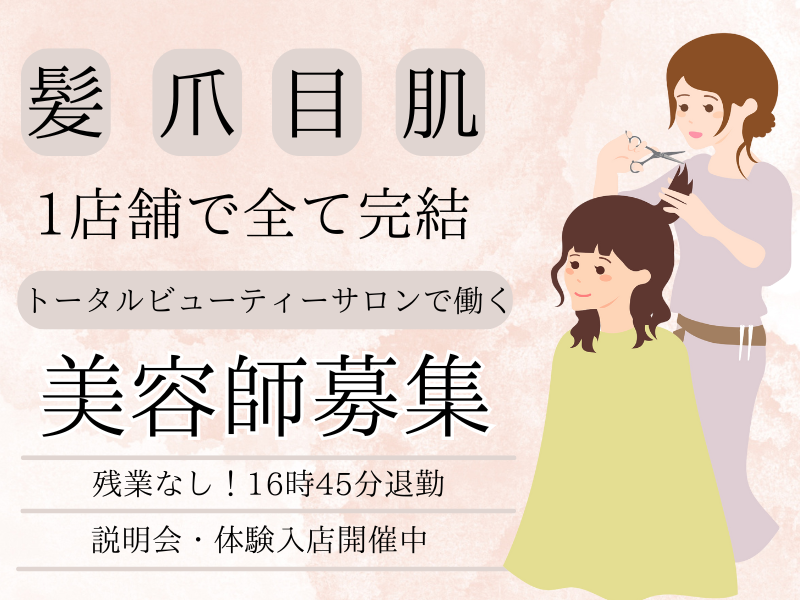 髪 爪 目 肌

1店舗で全て完結

トータルビューティーサロンで働く

美容師募集

残業なし！16時45分退勤

説明会・体験入店開催中